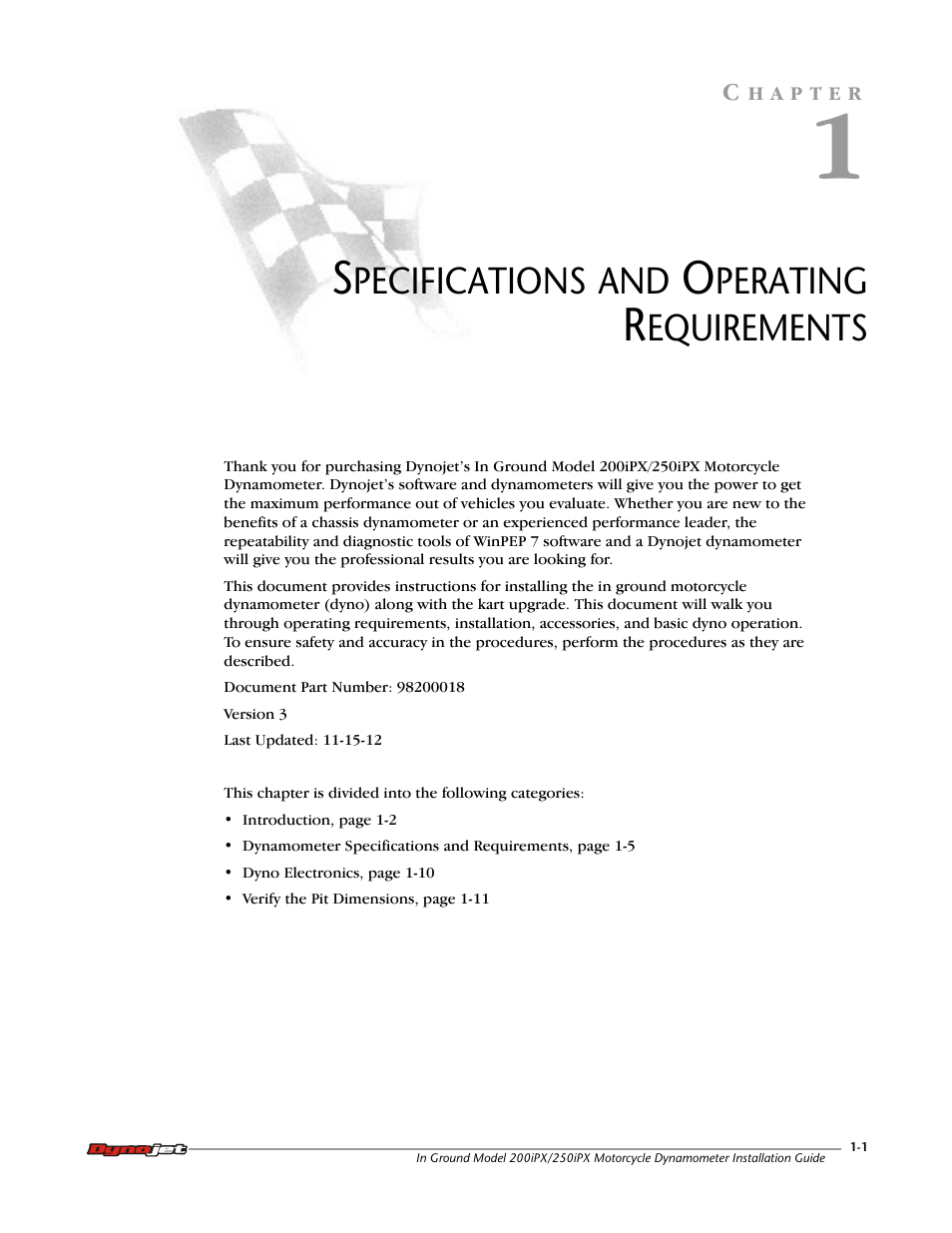 CHAPTER
1

SPECIFICATIONS AND OPERATING REQUIREMENTS

Thank you for purchasing Dynojet's In Ground Model 200iPX/250iPX Motorcycle Dynamometer. Dynojet's software and dynamometers will give you the power to get the maximum performance out of vehicles you evaluate. Whether you are new to the benefits of a chassis dynamometer or an experienced performance leader, the repeatability and diagnostic tools of WinPEP 7 software and a Dynojet dynamometer will give you the professional results you are looking for.

This document provides instructions for installing the in ground motorcycle dynamometer (dyno) along with the kart upgrade. This document will walk you through operating requirements, installation, accessories, and basic dyno operation. To ensure safety and accuracy in the procedures, perform the procedures as they are described.

Document Part Number: 98200018

Version 3

Last Updated: 11-15-12

This chapter is divided into the following categories:

• Introduction, page 1-2
• Dynamometer Specifications and Requirements, page 1-5
• Dyno Electronics, page 1-10
• Verify the Pit Dimensions, page 1-11

Dynojet
In Ground Model 200iPX/250iPX Motorcycle Dynamometer Installation Guide
1-1